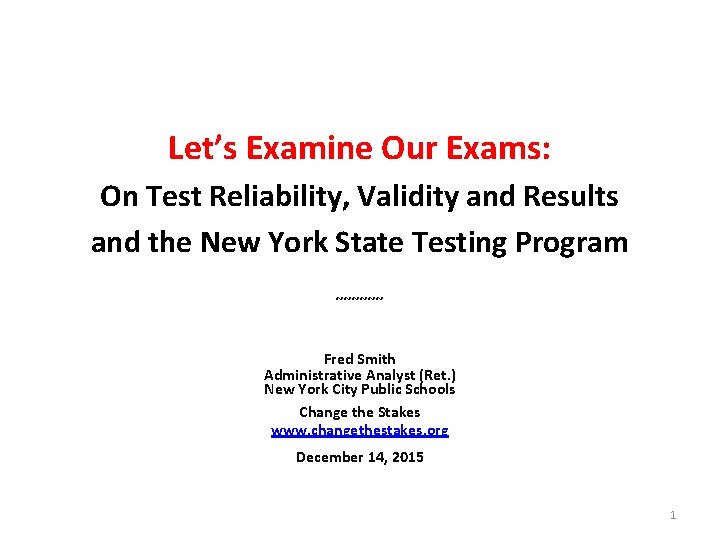 Let's Examine Our Exams:

On Test Reliability, Validity and Results

and the New York State Testing Program

~~~~~~~~

Fred Smith
Administrative Analyst (Ret.)
New York City Public Schools

Change the Stakes
www.changethestakes.org

December 14, 2015

1